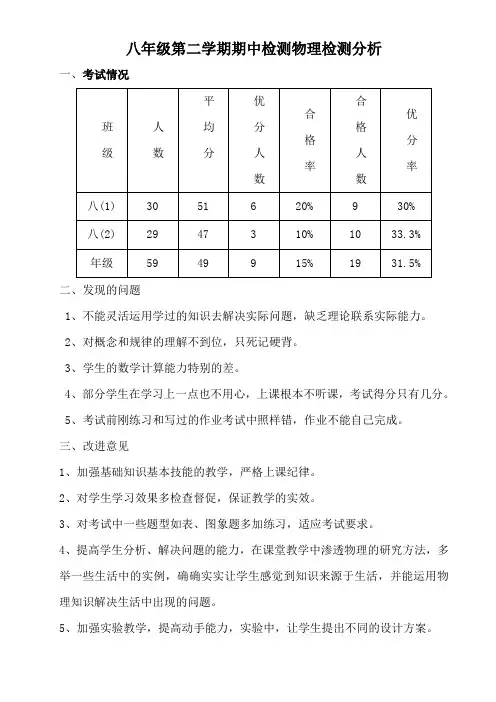 八年级第二学期期中检测物理检测分析

一、考试情况

| 班级 | 人数 | 平均分 | 优分人数 | 合格率 | 合格人数 | 优分率 |
|---|---|---|---|---|---|---|
| 八(1) | 30 | 51 | 6 | 20% | 9 | 30% |
| 八(2) | 29 | 47 | 3 | 10% | 10 | 33.3% |
| 年级 | 59 | 49 | 9 | 15% | 19 | 31.5% |

二、发现的问题

1、不能灵活运用学过的知识去解决实际问题，缺乏理论联系实际能力。

2、对概念和规律的理解不到位，只死记硬背。

3、学生的数学计算能力特别的差。

4、部分学生在学习上一点也不用心，上课根本不听课，考试得分只有几分。

5、考试前刚练习和写过的作业考试中照样错，作业不能自己完成。

三、改进意见

1、加强基础知识基本技能的教学，严格上课纪律。

2、对学生学习效果多检查督促，保证教学的实效。

3、对考试中一些题型如表、图象题多加练习，适应考试要求。

4、提高学生分析、解决问题的能力，在课堂教学中渗透物理的研究方法，多举一些生活中的实例，确确实实让学生感觉到知识来源于生活，并能运用物理知识解决生活中出现的问题。

5、加强实验教学，提高动手能力，实验中，让学生提出不同的设计方案。